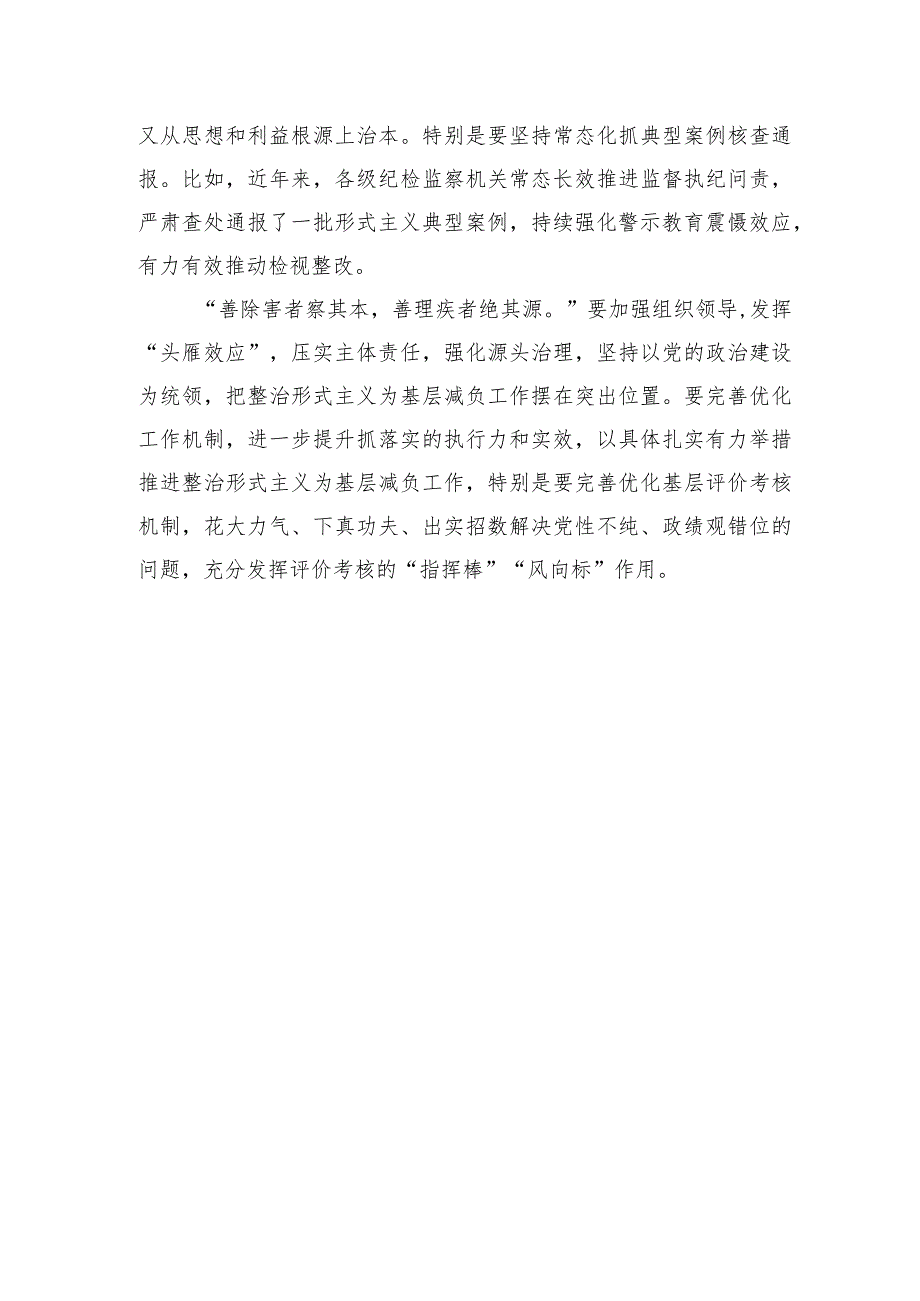 又从思想和利益根源上治本。特别是要坚持常态化抓典型案例核查通报。比如，近年来，各级纪检监察机关常态长效推进监督执纪问责，严肃查处通报了一批形式主义典型案例，持续强化警示教育震慑效应，有力有效推动检视整改。

“善除害者察其本，善理疾者绝其源。”要加强组织领导,发挥“头雁效应”，压实主体责任，强化源头治理，坚持以党的政治建设为统领，把整治形式主义为基层减负工作摆在突出位置。要完善优化工作机制，进一步提升抓落实的执行力和实效，以具体扎实有力举措推进整治形式主义为基层减负工作，特别是要完善优化基层评价考核机制，花大力气、下真功夫、出实招数解决党性不纯、政绩观错位的问题，充分发挥评价考核的“指挥棒”“风向标”作用。